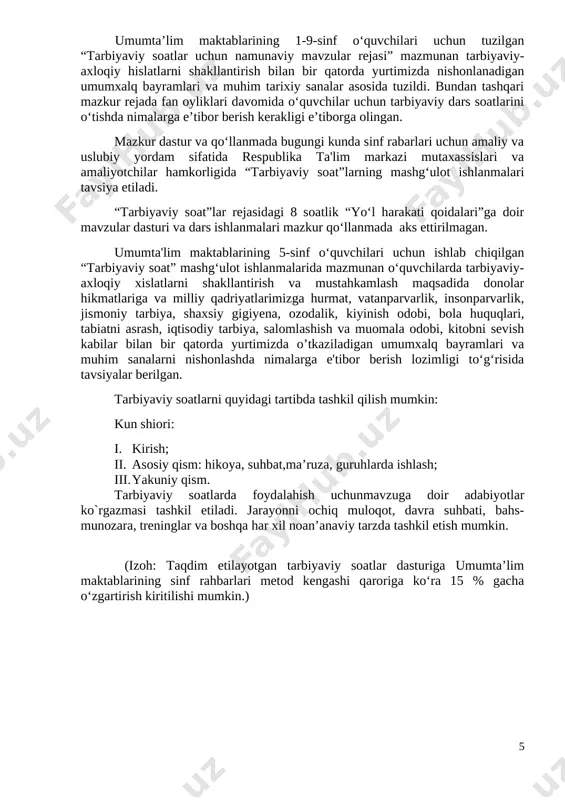 Umumta’lim maktablarining 1-9-sinf o‘quvchilari uchun tuzilgan “Tarbiyaviy soatlar uchun namunaviy mavzular rejasi” mazmunan tarbiyaviy-axloqiy hislatlarni shakllantirish bilan bir qatorda yurtimizda nishonlanadigan umumxalq bayramlari va muhim tarixiy sanalar asosida tuzildi. Bundan tashqari mazkur rejada fan oyliklari davomida o‘quvchilar uchun tarbiyaviy dars soatlarini o‘tishda nimalarga e’tibor berish kerakligi e’tiborga olingan.

Mazkur dastur va qo‘llanmada bugungi kunda sinf rabarlari uchun amaliy va uslubiy yordam sifatida Respublika Ta'lim markazi mutaxassislari va amaliyotchilar hamkorligida “Tarbiyaviy soat”larning mashg‘ulot ishlanmalari tavsiya etiladi.

“Tarbiyaviy soat”lar rejasidagi 8 soatlik “Yo‘l harakati qoidalari”ga doir mavzular dasturi va dars ishlanmalari mazkur qo‘llanmada aks ettirilmagan.

Umumta'lim maktablarining 5-sinf o‘quvchilari uchun ishlab chiqilgan “Tarbiyaviy soat” mashg‘ulot ishlanmalarida mazmunan o‘quvchilarda tarbiyaviy-axloqiy xislatlarni shakllantirish va mustahkamlash maqsadida donolar hikmatlariga va milliy qadriyatlarimizga hurmat, vatanparvarlik, insonparvarlik, jismoniy tarbiya, shaxsiy gigiyena, ozodalik, kiyinish odobi, bola huquqlari, tabiatni asrash, iqtisodiy tarbiya, salomlashish va muomala odobi, kitobni sevish kabilar bilan bir qatorda yurtimizda o’tkaziladigan umumxalq bayramlari va muhim sanalarni nishonlashda nimalarga e'tibor berish lozimligi to‘g‘risida tavsiyalar berilgan.

Tarbiyaviy soatlarni quyidagi tartibda tashkil qilish mumkin:

Kun shiori:

I. Kirish;
II. Asosiy qism: hikoya, suhbat,ma’ruza, guruhlarda ishlash;
III. Yakuniy qism.
Tarbiyaviy soatlarda foydalahish uchunmavzuga doir adabiyotlar ko`rgazmasi tashkil etiladi. Jarayonni ochiq muloqot, davra suhbati, bahs-munozara, treninglar va boshqa har xil noan’anaviy tarzda tashkil etish mumkin.

(Izoh: Taqdim etilayotgan tarbiyaviy soatlar dasturiga Umumta’lim maktablarining sinf rahbarlari metod kengashi qaroriga ko‘ra 15 % gacha o‘zgartirish kiritilishi mumkin.)

5